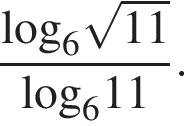 $\frac{\log_6 \sqrt{11}}{\log_6 11}$.